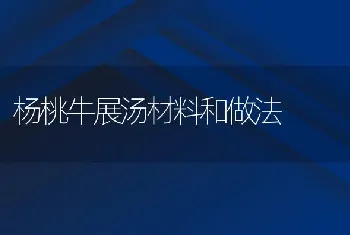 杨桃牛展汤材料和做法